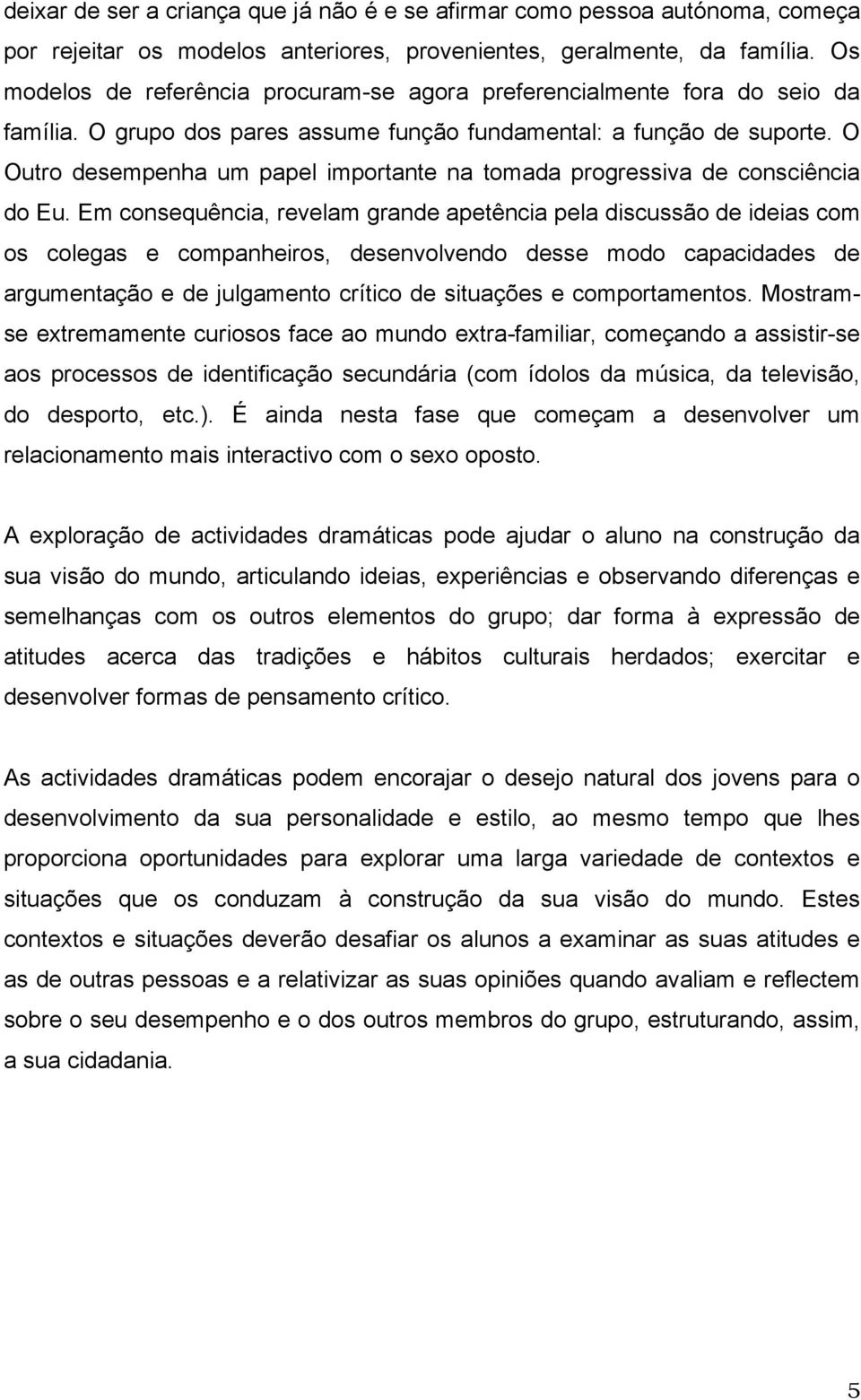 deixar de ser a criança que já não é e se afirmar como pessoa autónoma, começa por rejeitar os modelos anteriores, provenientes, geralmente, da família. Os modelos de referência procuram-se agora preferencialmente fora do seio da família. O grupo dos pares assume função fundamental: a função de suporte. O Outro desempenha um papel importante na tomada progressiva de consciência do Eu. Em consequência, revelam grande apetência pela discussão de ideias com os colegas e companheiros, desenvolvendo desse modo capacidades de argumentação e de julgamento crítico de situações e comportamentos. Mostram-se extremamente curiosos face ao mundo extra-familiar, começando a assistir-se aos processos de identificação secundária (com ídolos da música, da televisão, do desporto, etc.). É ainda nesta fase que começam a desenvolver um relacionamento mais interactivo com o sexo oposto.

A exploração de actividades dramáticas pode ajudar o aluno na construção da sua visão do mundo, articulando ideias, experiências e observando diferenças e semelhanças com os outros elementos do grupo; dar forma à expressão de atitudes acerca das tradições e hábitos culturais herdados; exercitar e desenvolver formas de pensamento crítico.

As actividades dramáticas podem encorajar o desejo natural dos jovens para o desenvolvimento da sua personalidade e estilo, ao mesmo tempo que lhes proporciona oportunidades para explorar uma larga variedade de contextos e situações que os conduzam à construção da sua visão do mundo. Estes contextos e situações deverão desafiar os alunos a examinar as suas atitudes e as de outras pessoas e a relativizar as suas opiniões quando avaliam e reflectem sobre o seu desempenho e o dos outros membros do grupo, estruturando, assim, a sua cidadania.

5